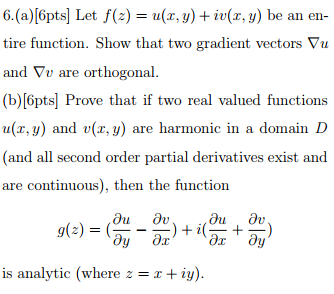 6.(a)[6pts] Let $f(z) = u(x, y) + iv(x, y)$ be an entire function. Show that two gradient vectors $\nabla u$ and $\nabla v$ are orthogonal.

(b)[6pts] Prove that if two real valued functions $u(x, y)$ and $v(x, y)$ are harmonic in a domain $D$ (and all second order partial derivatives exist and are continuous), then the function

$$g(z) = (\frac{\partial u}{\partial y} - \frac{\partial v}{\partial x}) + i(\frac{\partial u}{\partial x} + \frac{\partial v}{\partial y})$$

is analytic (where $z = x + iy$).